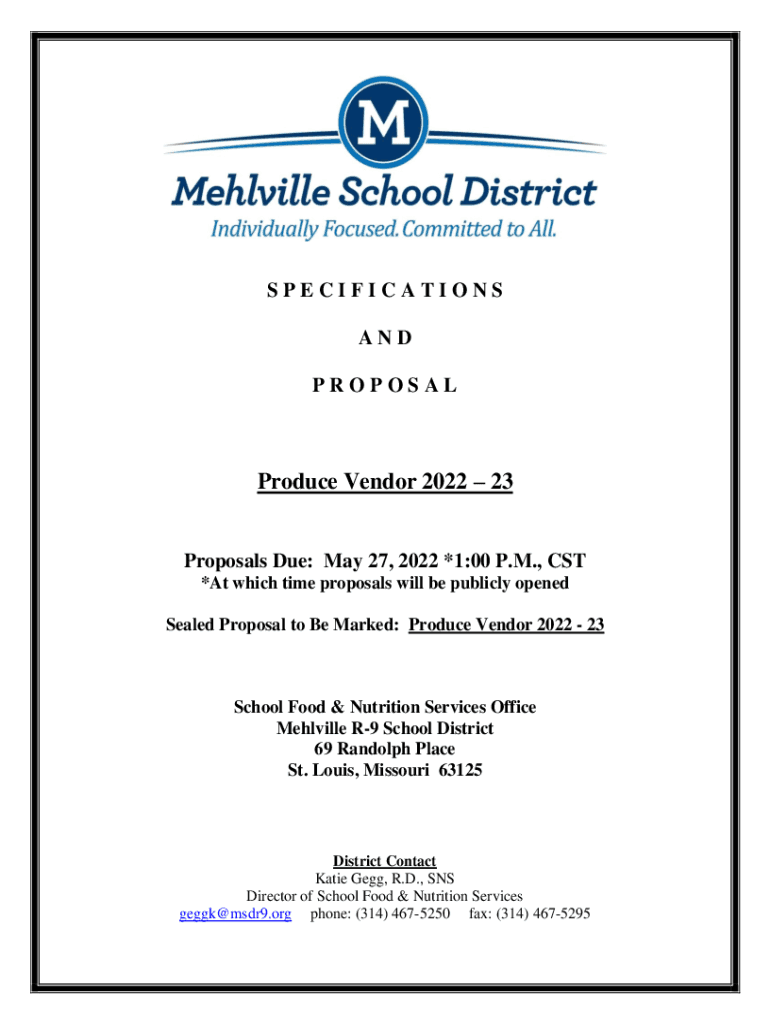 M

Mehlville School District

Individually Focused. Committed to All.

S P E C I F I C A T I O N S

A N D

P R O P O S A L

Produce Vendor 2022 – 23

Proposals Due: May 27, 2022 *1:00 P.M., CST

*At which time proposals will be publicly opened

Sealed Proposal to Be Marked: Produce Vendor 2022 - 23

School Food & Nutrition Services Office
Mehlville R-9 School District
69 Randolph Place
St. Louis, Missouri 63125

District Contact
Katie Gegg, R.D., SNS
Director of School Food & Nutrition Services
geggk@msdr9.org phone: (314) 467-5250 fax: (314) 467-5295